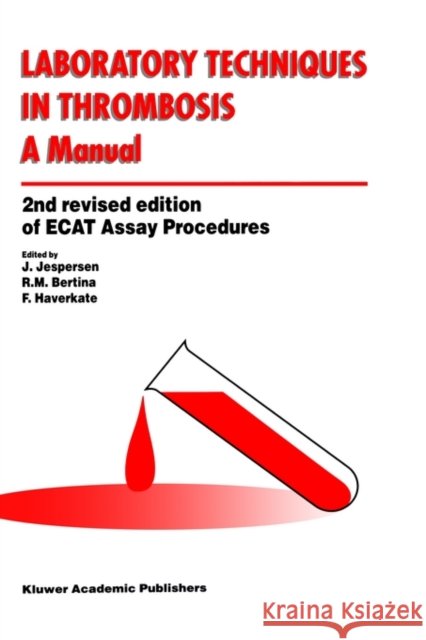 LABORATORY TECHNIQUES IN THROMBOSIS
A Manual

2nd revised edition of ECAT Assay Procedures

Edited by
J. Jespersen
R.M. Bertina
F. Haverkate

Kluwer Academic Publishers

Kraina Książek